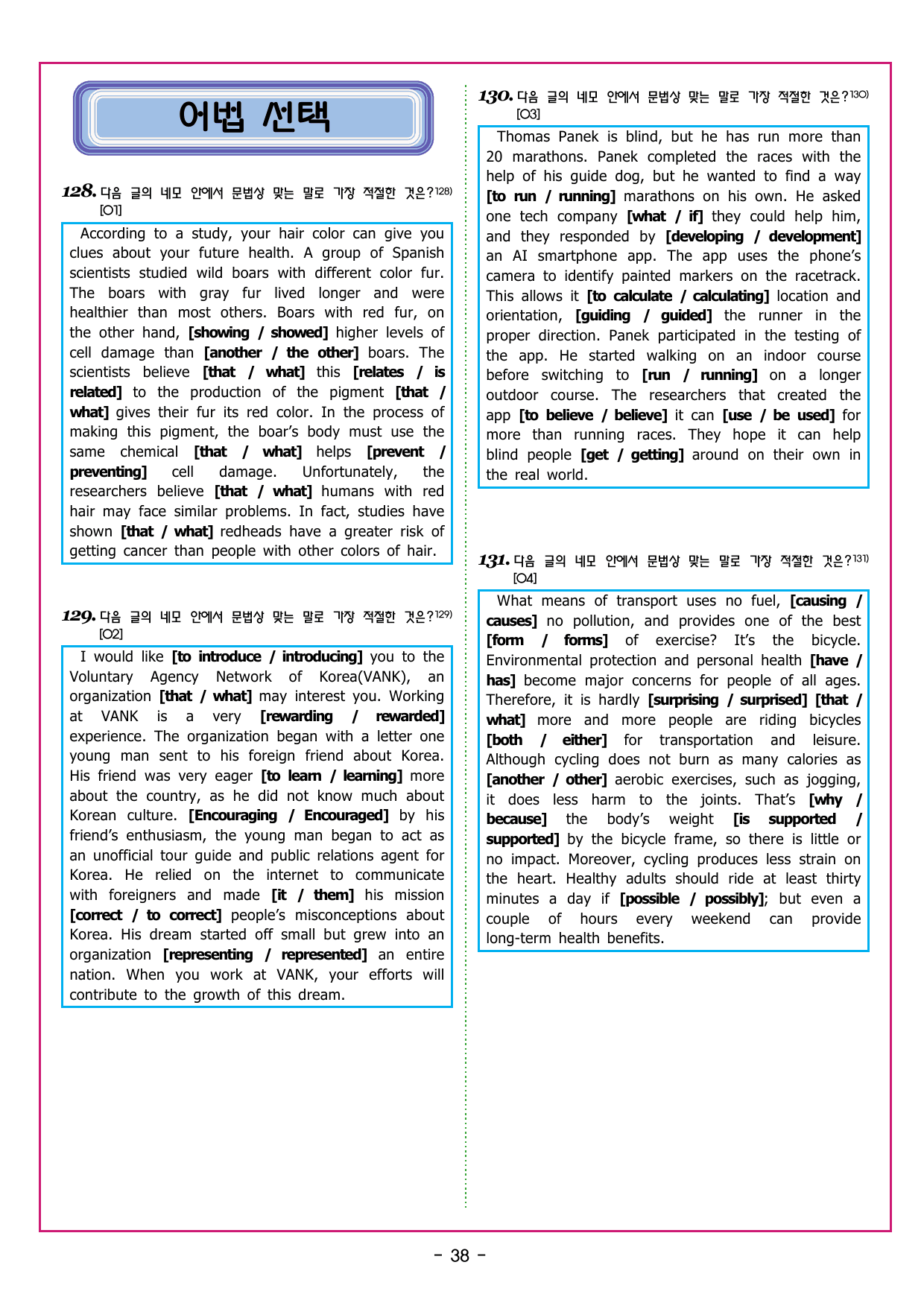 어법 선택

128. 다음 글의 네모 안에서 문법상 맞는 말로 가장 적절한 것은?$^{128)}$
[O1]

According to a study, your hair color can give you clues about your future health. A group of Spanish scientists studied wild boars with different color fur. The boars with gray fur lived longer and were healthier than most others. Boars with red fur, on the other hand, [showing / showed] higher levels of cell damage than [another / the other] boars. The scientists believe [that / what] this [relates / is related] to the production of the pigment [that / what] gives their fur its red color. In the process of making this pigment, the boar's body must use the same chemical [that / what] helps [prevent / preventing] cell damage. Unfortunately, the researchers believe [that / what] humans with red hair may face similar problems. In fact, studies have shown [that / what] redheads have a greater risk of getting cancer than people with other colors of hair.

129. 다음 글의 네모 안에서 문법상 맞는 말로 가장 적절한 것은?$^{129)}$
[O2]

I would like [to introduce / introducing] you to the Voluntary Agency Network of Korea(VANK), an organization [that / what] may interest you. Working at VANK is a very [rewarding / rewarded] experience. The organization began with a letter one young man sent to his foreign friend about Korea. His friend was very eager [to learn / learning] more about the country, as he did not know much about Korean culture. [Encouraging / Encouraged] by his friend's enthusiasm, the young man began to act as an unofficial tour guide and public relations agent for Korea. He relied on the internet to communicate with foreigners and made [it / them] his mission [correct / to correct] people's misconceptions about Korea. His dream started off small but grew into an organization [representing / represented] an entire nation. When you work at VANK, your efforts will contribute to the growth of this dream.

130. 다음 글의 네모 안에서 문법상 맞는 말로 가장 적절한 것은?$^{130)}$
[O3]

Thomas Panek is blind, but he has run more than 20 marathons. Panek completed the races with the help of his guide dog, but he wanted to find a way [to run / running] marathons on his own. He asked one tech company [what / if] they could help him, and they responded by [developing / development] an AI smartphone app. The app uses the phone's camera to identify painted markers on the racetrack. This allows it [to calculate / calculating] location and orientation, [guiding / guided] the runner in the proper direction. Panek participated in the testing of the app. He started walking on an indoor course before switching to [run / running] on a longer outdoor course. The researchers that created the app [to believe / believe] it can [use / be used] for more than running races. They hope it can help blind people [get / getting] around on their own in the real world.

131. 다음 글의 네모 안에서 문법상 맞는 말로 가장 적절한 것은?$^{131)}$
[O4]

What means of transport uses no fuel, [causing / causes] no pollution, and provides one of the best [form / forms] of exercise? It's the bicycle. Environmental protection and personal health [have / has] become major concerns for people of all ages. Therefore, it is hardly [surprising / surprised] [that / what] more and more people are riding bicycles [both / either] for transportation and leisure. Although cycling does not burn as many calories as [another / other] aerobic exercises, such as jogging, it does less harm to the joints. That's [why / because] the body's weight [is supported / supported] by the bicycle frame, so there is little or no impact. Moreover, cycling produces less strain on the heart. Healthy adults should ride at least thirty minutes a day if [possible / possibly]; but even a couple of hours every weekend can provide long-term health benefits.

- 38 -